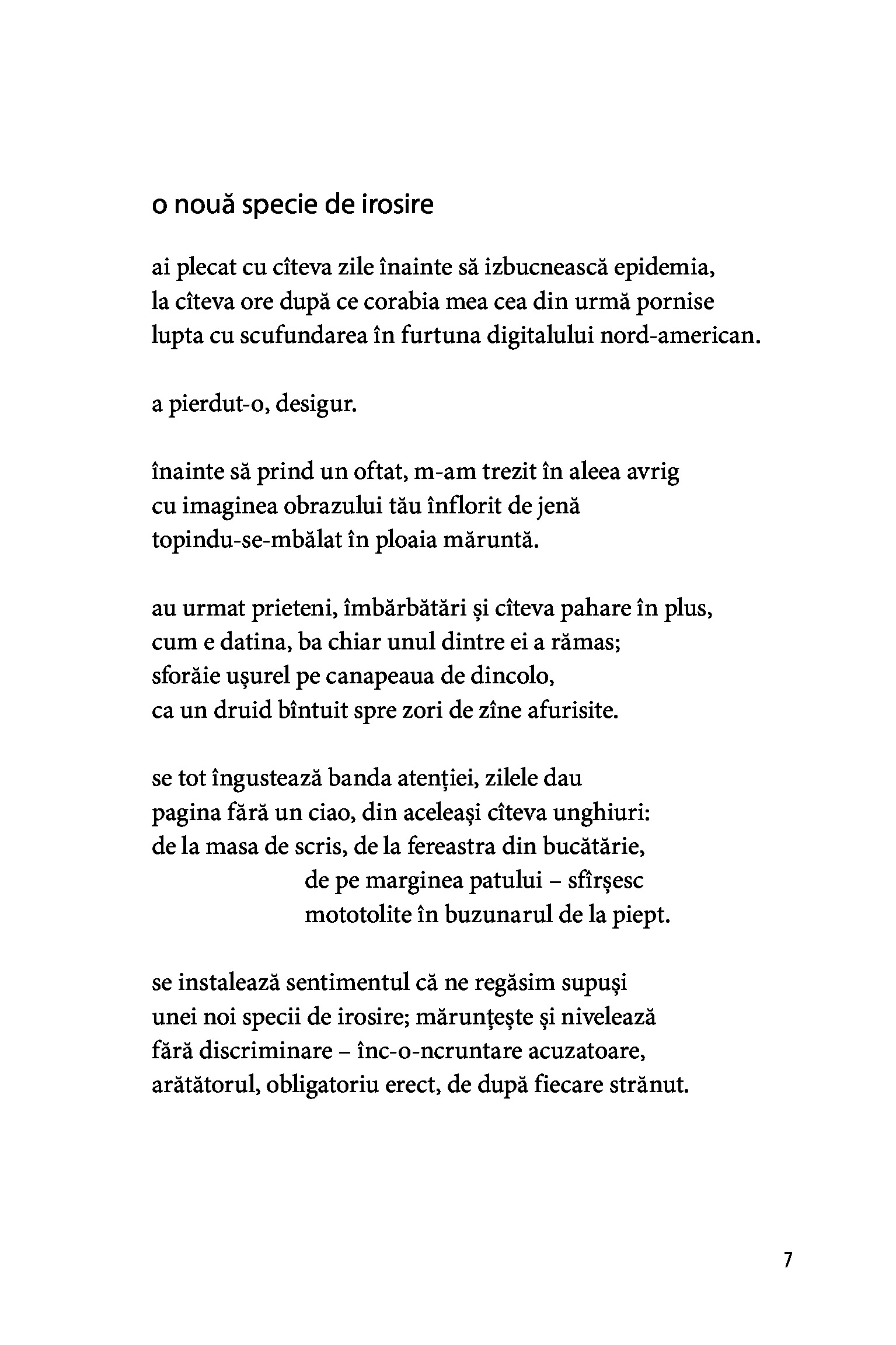 o nouă specie de irosire

ai plecat cu cîteva zile înainte să izbucnească epidemia,
la cîteva ore după ce corabia mea cea din urmă pornise
lupta cu scufundarea în furtuna digitalului nord-american.

a pierdut-o, desigur.

înainte să prind un oftat, m-am trezit în aleea avrig
cu imaginea obrazului tău înflorit de jenă
topindu-se-mbălat în ploaia măruntă.

au urmat prieteni, îmbărbătări și cîteva pahare în plus,
cum e datina, ba chiar unul dintre ei a rămas;
sforăie ușurel pe canapeaua de dincolo,
ca un druid bîntuit spre zori de zîne afurisite.

se tot îngustează banda atenției, zilele dau
pagina fără un ciao, din aceleași cîteva unghiuri:
de la masa de scris, de la fereastra din bucătărie,
de pe marginea patului – sfîrșesc
mototolite în buzunarul de la piept.

se instalează sentimentul că ne regăsim supuși
unei noi specii de irosire; mărunțește și nivelează
fără discriminare – înc-o-ncruntare acuzatoare,
arătătorul, obligatoriu erect, de după fiecare strănut.

7